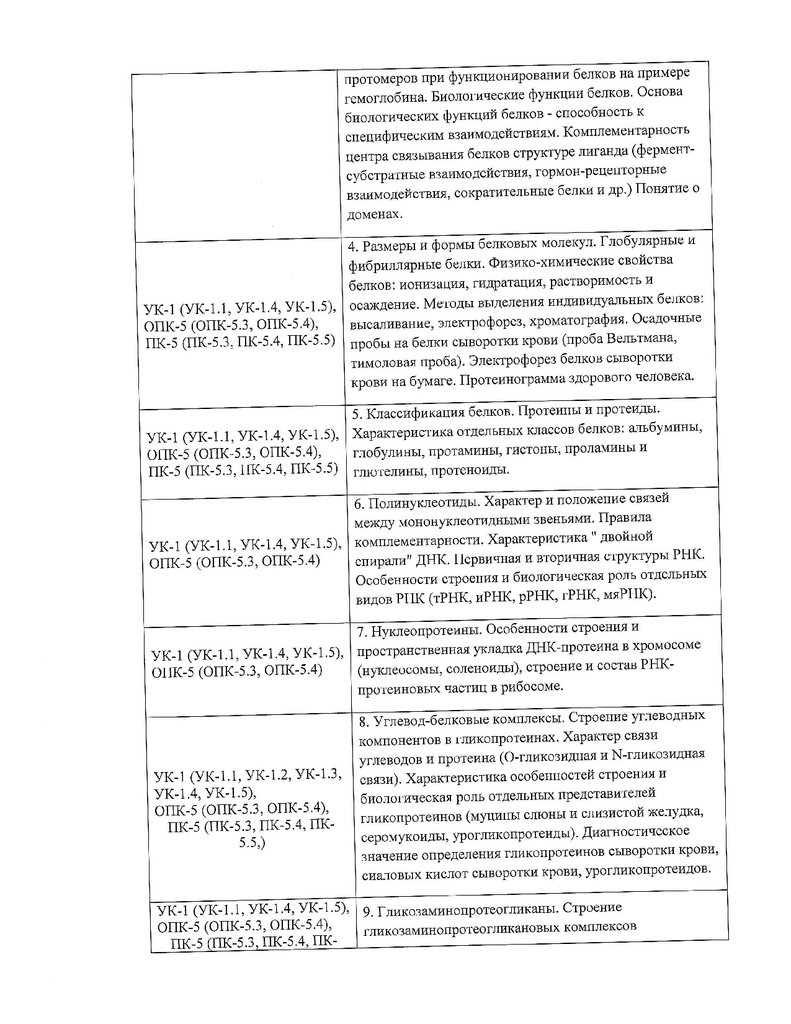 | | |
|---|---|
| | протомеров при функционировании белков на примере гемоглобина. Биологические функции белков. Основа биологических функций белков - способность к специфическим взаимодействиям. Комплементарность центра связывания белков структуре лиганда (фермент-субстратные взаимодействия, гормон-рецепторные взаимодействия, сократительные белки и др.) Понятие о доменах. |
| УК-1 (УК-1.1, УК-1.4, УК-1.5), ОПК-5 (ОПК-5.3, ОПК-5.4), ПК-5 (ПК-5.3, ПК-5.4, ПК-5.5) | 4. Размеры и формы белковых молекул. Глобулярные и фибриллярные белки. Физико-химические свойства белков: ионизация, гидратация, растворимость и осаждение. Методы выделения индивидуальных белков: высаливание, электрофорез, хроматография. Осадочные пробы на белки сыворотки крови (проба Вельтмана, тимоловая проба). Электрофорез белков сыворотки крови на бумаге. Протеинограмма здорового человека. |
| УК-1 (УК-1.1, УК-1.4, УК-1.5), ОПК-5 (ОПК-5.3, ОПК-5.4), ПК-5 (ПК-5.3, ПК-5.4, ПК-5.5) | 5. Классификация белков. Протеины и протеиды. Характеристика отдельных классов белков: альбумины, глобулины, протамины, гистоны, проламины и глютелины, протеноиды. |
| УК-1 (УК-1.1, УК-1.4, УК-1.5), ОПК-5 (ОПК-5.3, ОПК-5.4) | 6. Полинуклеотиды. Характер и положение связей между мононуклеотидными звеньями. Правила комплементарности. Характеристика " двойной спирали" ДНК. Первичная и вторичная структуры РНК. Особенности строения и биологическая роль отдельных видов РНК (тРНК, иРНК, рРНК, гРНК, мяРНК). |
| УК-1 (УК-1.1, УК-1.4, УК-1.5), ОПК-5 (ОПК-5.3, ОПК-5.4) | 7. Нуклеопротеины. Особенности строения и пространственная укладка ДНК-протеина в хромосоме (нуклеосомы, соленоиды), строение и состав РНК-протеиновых частиц в рибосоме. |
| УК-1 (УК-1.1, УК-1.2, УК-1.3, УК-1.4, УК-1.5), ОПК-5 (ОПК-5.3, ОПК-5.4), ПК-5 (ПК-5.3, ПК-5.4, ПК-5.5,) | 8. Углевод-белковые комплексы. Строение углеводных компонентов в гликопротеинах. Характер связи углеводов и протеина (О-гликозидная и N-гликозидная связи). Характеристика особенностей строения и биологическая роль отдельных представителей гликопротеинов (муцины слюны и слизистой желудка, серомукоиды, урогликопротеиды). Диагностическое значение определения гликопротеинов сыворотки крови, сиаловых кислот сыворотки крови, урогликопротеидов. |
| УК-1 (УК-1.1, УК-1.4, УК-1.5), ОПК-5 (ОПК-5.3, ОПК-5.4), ПК-5 (ПК-5.3, ПК-5.4, ПК- | 9. Гликозаминопротеогликаны. Строение гликозаминопротеогликановых комплексов |